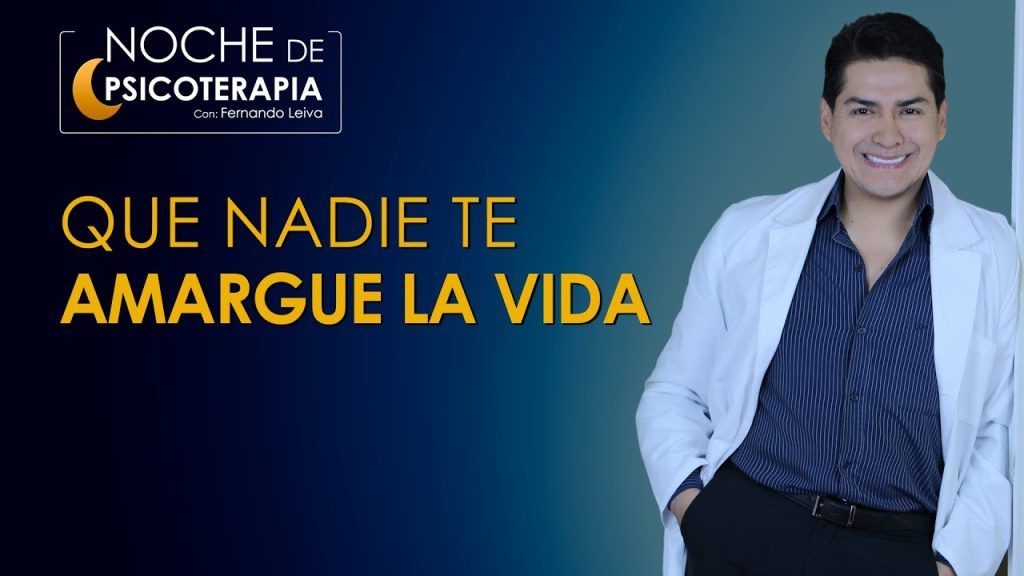 NOCHE DE
PSICOTERAPIA
Con: Fernando Leiva

QUE NADIE TE
AMARGUE LA VIDA